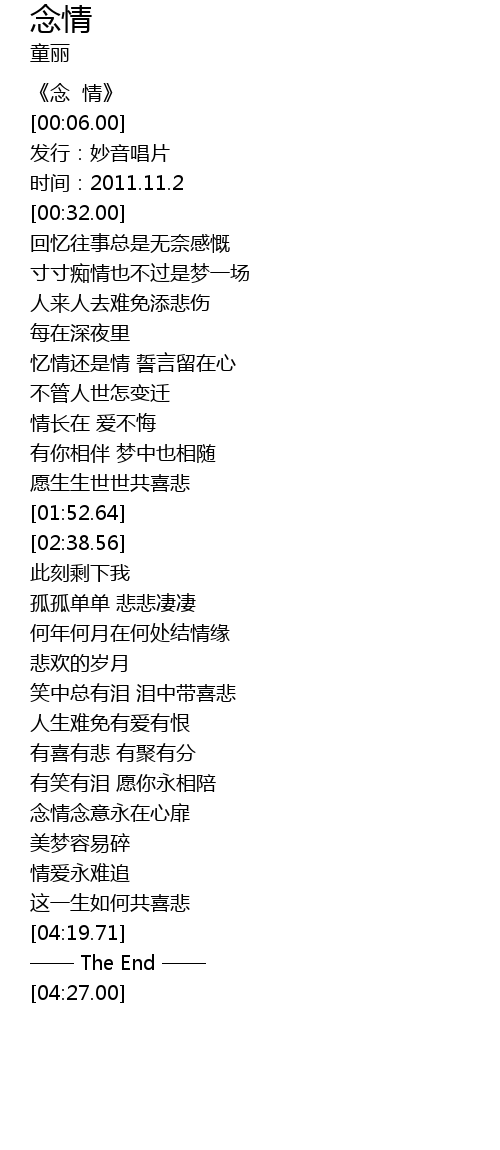 念情
童丽

《念 情》
[00:06.00]
发行：妙音唱片
时间：2011.11.2
[00:32.00]
回忆往事总是无奈感慨
寸寸痴情也不过是梦一场
人来人去难免添悲伤
每在深夜里
忆情还是情 誓言留在心
不管人世怎变迁
情长在 爱不悔
有你相伴 梦中也相随
愿生生世世共喜悲
[01:52.64]
[02:38.56]
此刻剩下我
孤孤单单 悲悲凄凄
何年何月在何处结情缘
悲欢的岁月
笑中总有泪 泪中带喜悲
人生难免有爱有恨
有喜有悲 有聚有分
有笑有泪 愿你永相陪
念情念意永在心扉
美梦容易碎
情爱永难追
这一生如何共喜悲
[04:19.71]
—— The End ——
[04:27.00]